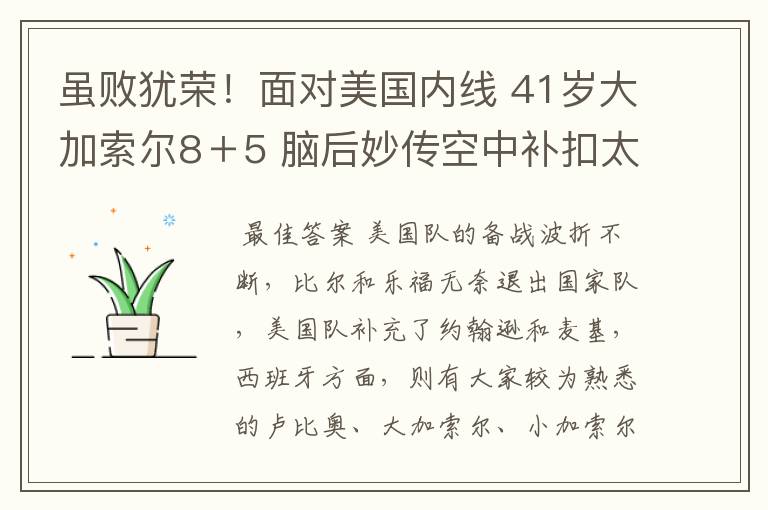 虽败犹荣！面对美国内线 41岁大加索尔8+5 脑后妙传空中补扣太

最佳答案 美国队的备战波折不断，比尔和乐福无奈退出国家队，美国队补充了约翰逊和麦基，西班牙方面，则有大家较为熟悉的卢比奥、大加索尔、小加索尔